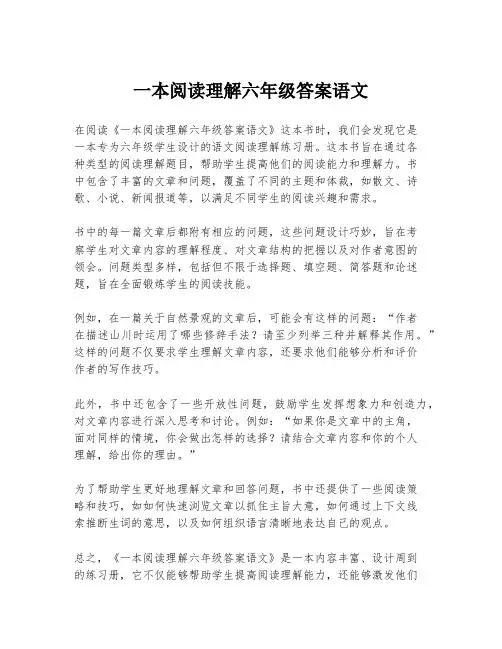 一本阅读理解六年级答案语文

在阅读《一本阅读理解六年级答案语文》这本书时，我们会发现它是一本专为六年级学生设计的语文阅读理解练习册。这本书旨在通过各种类型的阅读理解题目，帮助学生提高他们的阅读能力和理解力。书中包含了丰富的文章和问题，覆盖了不同的主题和体裁，如散文、诗歌、小说、新闻报道等，以满足不同学生的阅读兴趣和需求。

书中的每一篇文章后都附有相应的问题，这些问题设计巧妙，旨在考察学生对文章内容的理解程度、对文章结构的把握以及对作者意图的领会。问题类型多样，包括但不限于选择题、填空题、简答题和论述题，旨在全面锻炼学生的阅读技能。

例如，在一篇关于自然景观的文章后，可能会有这样的问题：“作者在描述山川时运用了哪些修辞手法？请至少列举三种并解释其作用。”这样的问题不仅要求学生理解文章内容，还要求他们能够分析和评价作者的写作技巧。

此外，书中还包含了一些开放性问题，鼓励学生发挥想象力和创造力，对文章内容进行深入思考和讨论。例如：“如果你是文章中的主角，面对同样的情境，你会做出怎样的选择？请结合文章内容和你的个人理解，给出你的理由。”

为了帮助学生更好地理解文章和回答问题，书中还提供了一些阅读策略和技巧，如如何快速浏览文章以抓住主旨大意，如何通过上下文线索推断生词的意思，以及如何组织语言清晰地表达自己的观点。

总之，《一本阅读理解六年级答案语文》是一本内容丰富、设计周到的练习册，它不仅能够帮助学生提高阅读理解能力，还能够激发他们